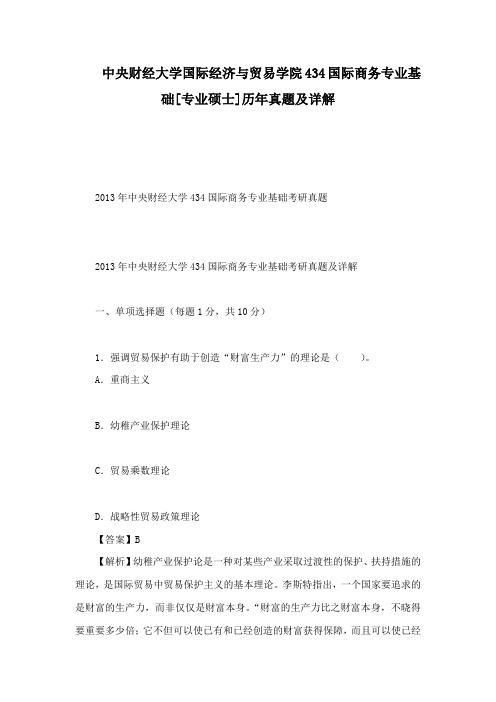 中央财经大学国际经济与贸易学院434国际商务专业基础[专业硕士]历年真题及详解

2013年中央财经大学434国际商务专业基础考研真题

2013年中央财经大学434国际商务专业基础考研真题及详解

一、单项选择题（每题1分，共10分）

1．强调贸易保护有助于创造“财富生产力”的理论是（　　）。
A．重商主义

B．幼稚产业保护理论

C．贸易乘数理论

D．战略性贸易政策理论
【答案】B
【解析】幼稚产业保护论是一种对某些产业采取过渡性的保护、扶持措施的理论，是国际贸易中贸易保护主义的基本理论。李斯特指出，一个国家要追求的是财富的生产力，而非仅仅是财富本身。“财富的生产力比之财富本身，不晓得要重要多少倍；它不但可以使已有和已经创造的财富获得保障，而且可以使已经